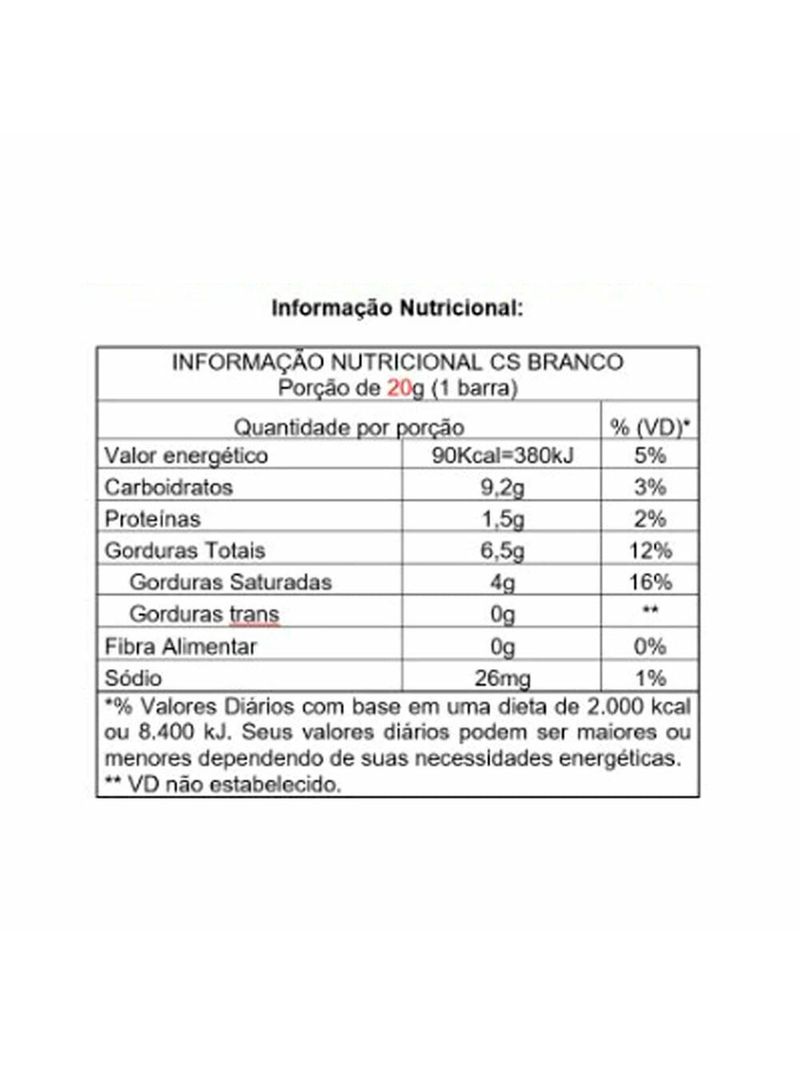 Informação Nutricional:

INFORMAÇÃO NUTRICIONAL CS BRANCO
Porção de 20g (1 barra)

| Quantidade por porção | | % (VD)* |
|---|---|---|
| Valor energético | 90Kcal=380kJ | 5% |
| Carboidratos | 9,2g | 3% |
| Proteínas | 1,5g | 2% |
| Gorduras Totais | 6,5g | 12% |
| Gorduras Saturadas | 4g | 16% |
| Gorduras trans | 0g | ** |
| Fibra Alimentar | 0g | 0% |
| Sódio | 26mg | 1% |

*% Valores Diários com base em uma dieta de 2.000 kcal ou 8.400 kJ. Seus valores diários podem ser maiores ou menores dependendo de suas necessidades energéticas.
** VD não estabelecido.